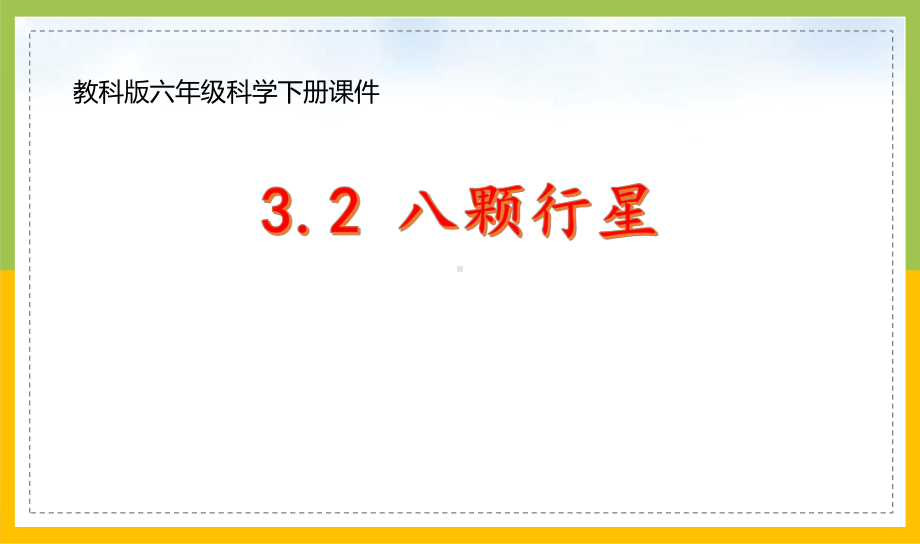 教科版六年级科学下册课件

3.2 八颗行星